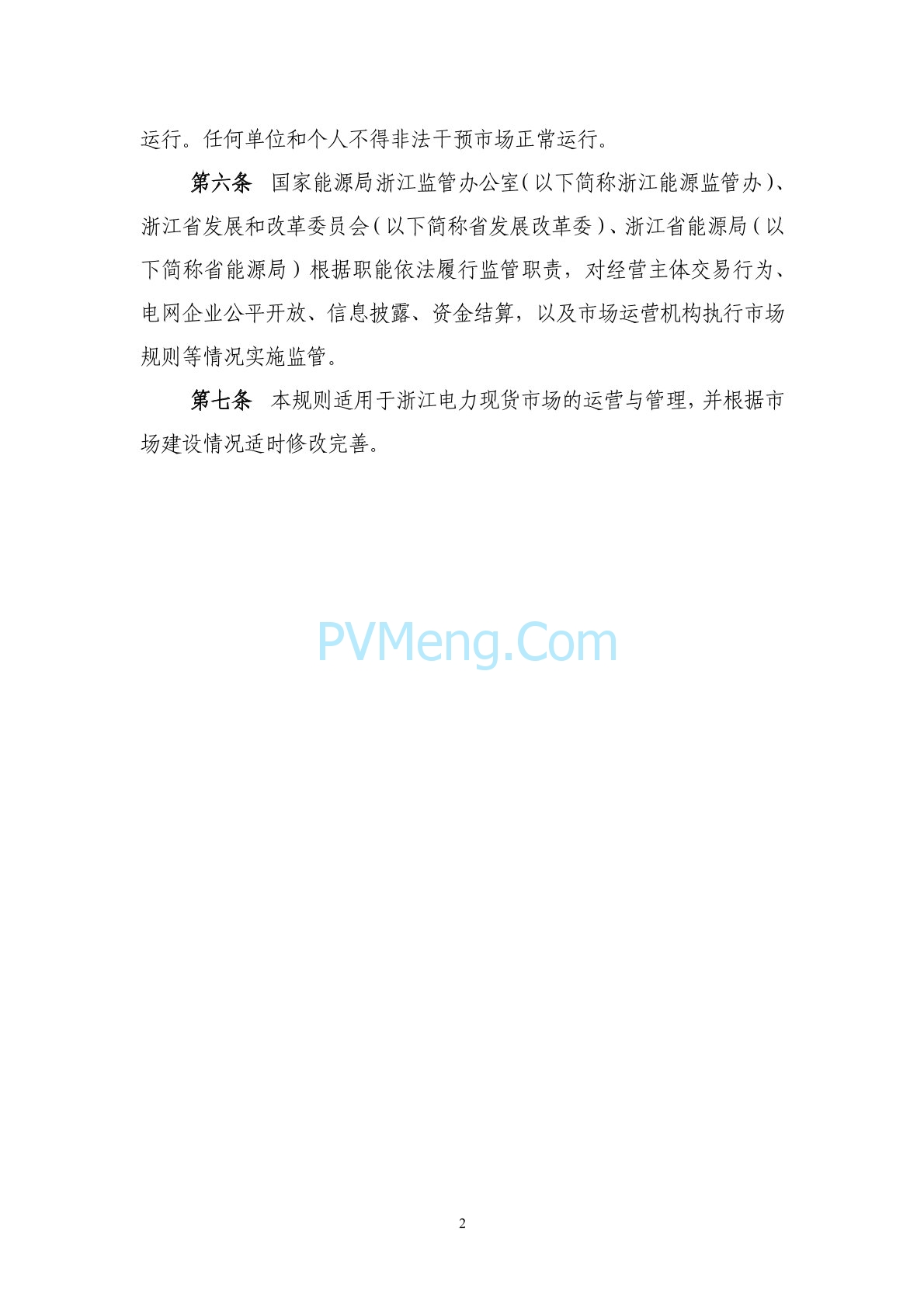 运行。任何单位和个人不得非法干预市场正常运行。

第六条　国家能源局浙江监管办公室（以下简称浙江能源监管办）、浙江省发展和改革委员会（以下简称省发展改革委）、浙江省能源局（以下简称省能源局）根据职能依法履行监管职责，对经营主体交易行为、电网企业公平开放、信息披露、资金结算，以及市场运营机构执行市场规则等情况实施监管。

第七条　本规则适用于浙江电力现货市场的运营与管理，并根据市场建设情况适时修改完善。

PVMeng.Com

2